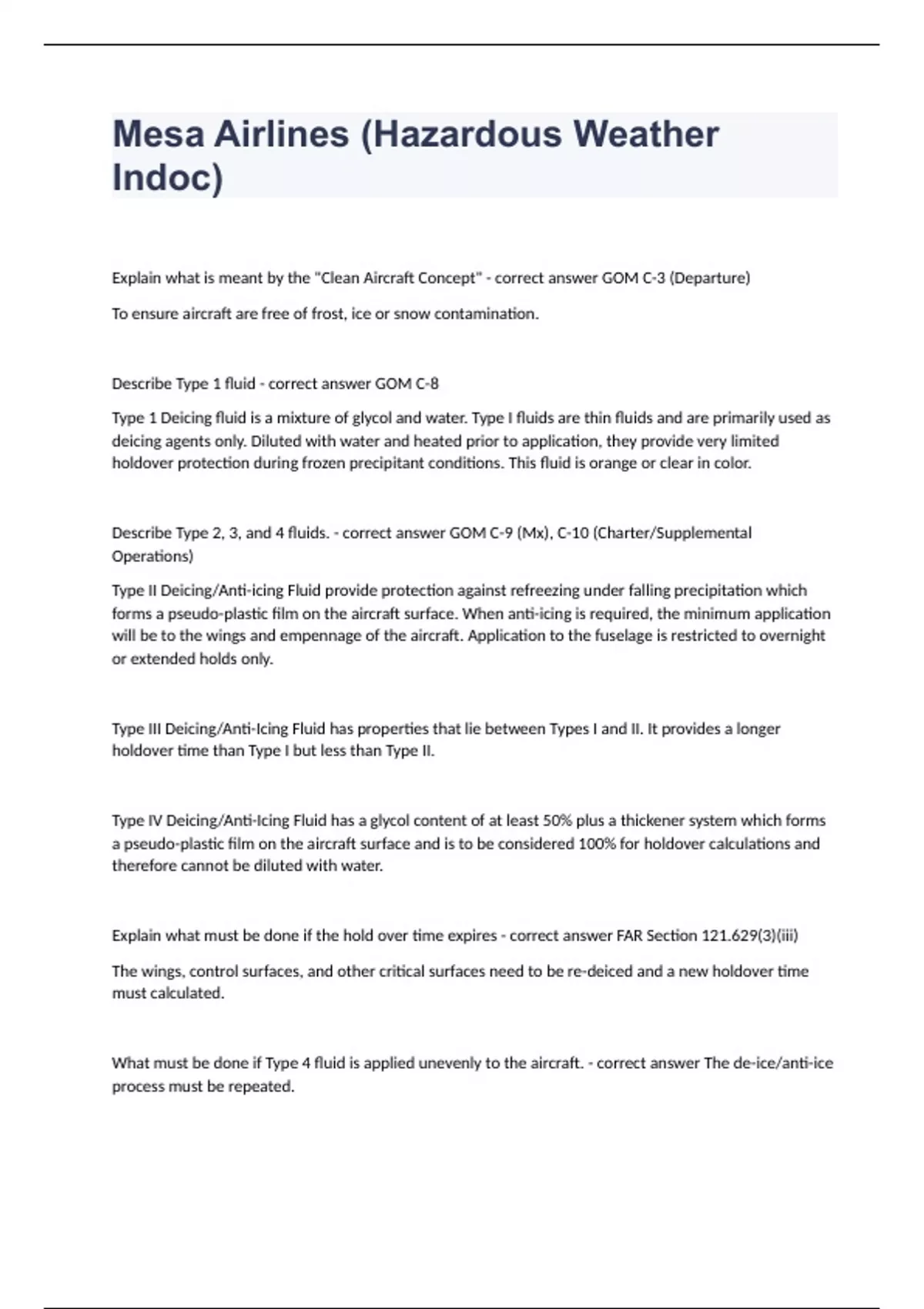 Mesa Airlines (Hazardous Weather Indoc)

Explain what is meant by the "Clean Aircraft Concept" - correct answer GOM C-3 (Departure)

To ensure aircraft are free of frost, ice or snow contamination.

Describe Type 1 fluid - correct answer GOM C-8

Type 1 Deicing fluid is a mixture of glycol and water. Type I fluids are thin fluids and are primarily used as deicing agents only. Diluted with water and heated prior to application, they provide very limited holdover protection during frozen precipitant conditions. This fluid is orange or clear in color.

Describe Type 2, 3, and 4 fluids. - correct answer GOM C-9 (Mx), C-10 (Charter/Supplemental Operations)

Type II Deicing/Anti-icing Fluid provide protection against refreezing under falling precipitation which forms a pseudo-plastic film on the aircraft surface. When anti-icing is required, the minimum application will be to the wings and empennage of the aircraft. Application to the fuselage is restricted to overnight or extended holds only.

Type III Deicing/Anti-Icing Fluid has properties that lie between Types I and II. It provides a longer holdover time than Type I but less than Type II.

Type IV Deicing/Anti-Icing Fluid has a glycol content of at least 50% plus a thickener system which forms a pseudo-plastic film on the aircraft surface and is to be considered 100% for holdover calculations and therefore cannot be diluted with water.

Explain what must be done if the hold over time expires - correct answer FAR Section 121.629(3)(iii)

The wings, control surfaces, and other critical surfaces need to be re-deiced and a new holdover time must calculated.

What must be done if Type 4 fluid is applied unevenly to the aircraft. - correct answer The de-ice/anti-ice process must be repeated.